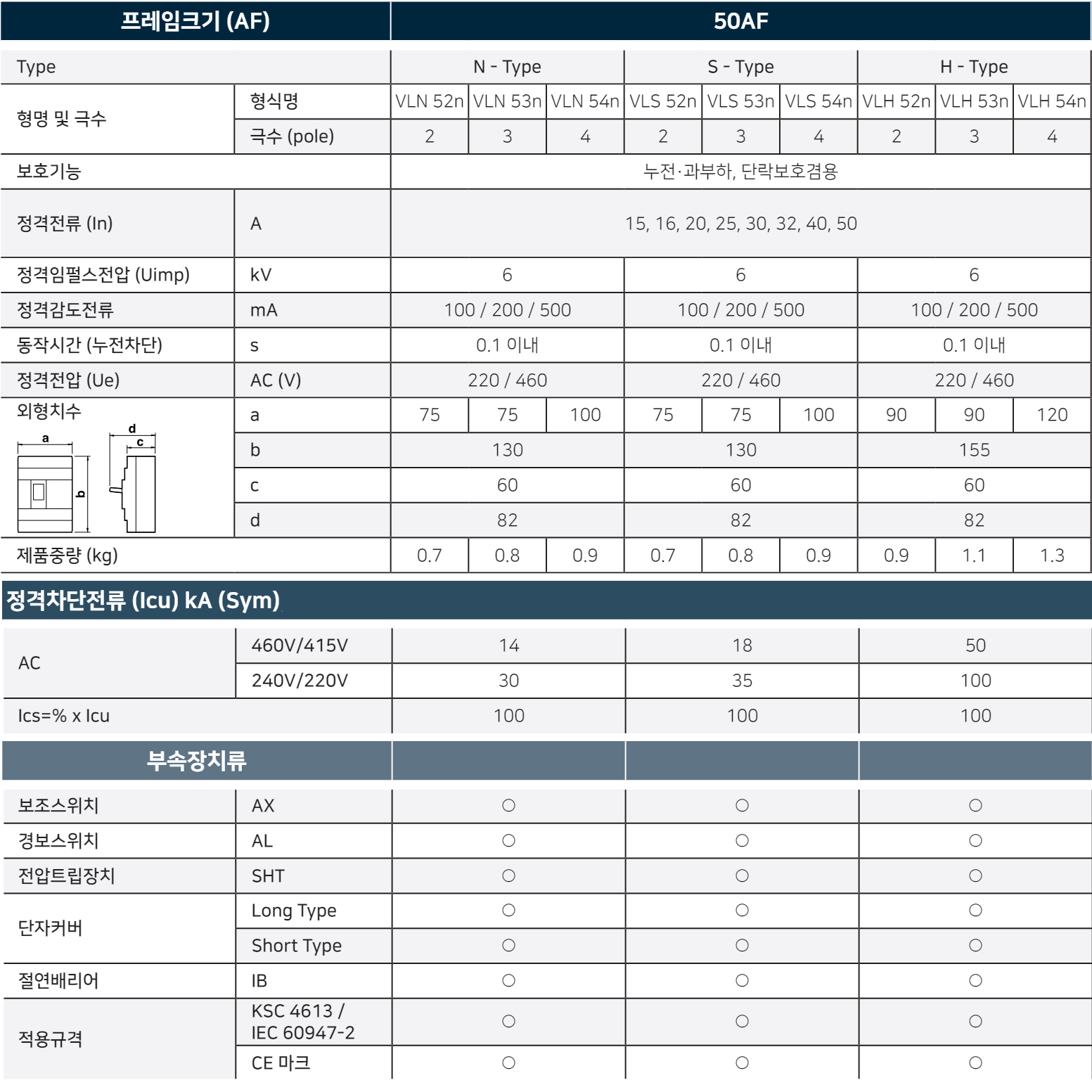 | 프레임크기 (AF) | | 50AF | | | | | | | | |
|---|---|---|---|---|---|---|---|---|---|---|
| Type | | N - Type | | | S - Type | | | H - Type | | |
| 형명 및 극수 | 형식명 | VLN 52n | VLN 53n | VLN 54n | VLS 52n | VLS 53n | VLS 54n | VLH 52n | VLH 53n | VLH 54n |
| | 극수 (pole) | 2 | 3 | 4 | 2 | 3 | 4 | 2 | 3 | 4 |
| 보호기능 | | 누전·과부하, 단락보호겸용 | | | | | | | | |
| 정격전류 (In) | A | 15, 16, 20, 25, 30, 32, 40, 50 | | | | | | | | |
| 정격임펄스전압 (Uimp) | kV | 6 | | | 6 | | | 6 | | |
| 정격감도전류 | mA | 100 / 200 / 500 | | | 100 / 200 / 500 | | | 100 / 200 / 500 | | |
| 동작시간 (누전차단) | s | 0.1 이내 | | | 0.1 이내 | | | 0.1 이내 | | |
| 정격전압 (Ue) | AC (V) | 220 / 460 | | | 220 / 460 | | | 220 / 460 | | |
| 외형치수 a d c b | a | 75 | 75 | 100 | 75 | 75 | 100 | 90 | 90 | 120 |
| | b | 130 | | | 130 | | | 155 | | |
| | c | 60 | | | 60 | | | 60 | | |
| | d | 82 | | | 82 | | | 82 | | |
| 제품중량 (kg) | | 0.7 | 0.8 | 0.9 | 0.7 | 0.8 | 0.9 | 0.9 | 1.1 | 1.3 |

정격차단전류 (Icu) kA (Sym)

| AC | 460V/415V | 14 | 18 | 50 |
|---|---|---|---|---|
| | 240V/220V | 30 | 35 | 100 |
| Ics=% x Icu | | 100 | 100 | 100 |

| 부속장치류 | | | | |
|---|---|---|---|---|
| 보조스위치 | AX | ○ | ○ | ○ |
| 경보스위치 | AL | ○ | ○ | ○ |
| 전압트립장치 | SHT | ○ | ○ | ○ |
| 단자커버 | Long Type | ○ | ○ | ○ |
| | Short Type | ○ | ○ | ○ |
| 절연배리어 | IB | ○ | ○ | ○ |
| 적용규격 | KSC 4613 / IEC 60947-2 | ○ | ○ | ○ |
| | CE 마크 | ○ | ○ | ○ |